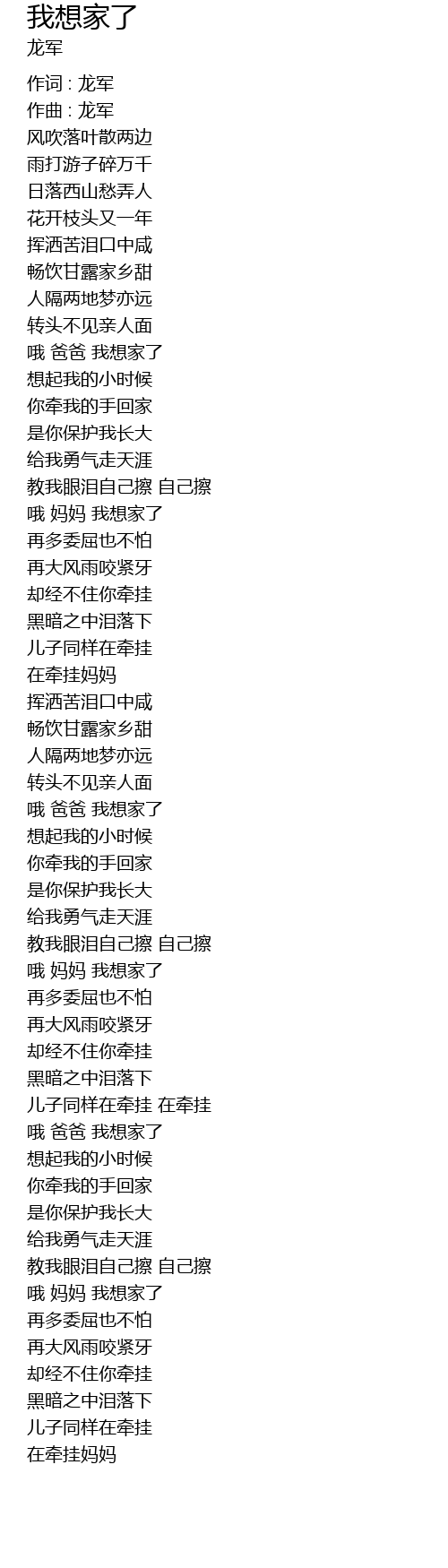 我想家了
龙军

作词 : 龙军
作曲 : 龙军
风吹落叶散两边
雨打游子碎万千
日落西山愁弄人
花开枝头又一年
挥洒苦泪口中咸
畅饮甘露家乡甜
人隔两地梦亦远
转头不见亲人面
哦 爸爸 我想家了
想起我的小时候
你牵我的手回家
是你保护我长大
给我勇气走天涯
教我眼泪自己擦 自己擦
哦 妈妈 我想家了
再多委屈也不怕
再大风雨咬紧牙
却经不住你牵挂
黑暗之中泪落下
儿子同样在牵挂
在牵挂妈妈
挥洒苦泪口中咸
畅饮甘露家乡甜
人隔两地梦亦远
转头不见亲人面
哦 爸爸 我想家了
想起我的小时候
你牵我的手回家
是你保护我长大
给我勇气走天涯
教我眼泪自己擦 自己擦
哦 妈妈 我想家了
再多委屈也不怕
再大风雨咬紧牙
却经不住你牵挂
黑暗之中泪落下
儿子同样在牵挂 在牵挂
哦 爸爸 我想家了
想起我的小时候
你牵我的手回家
是你保护我长大
给我勇气走天涯
教我眼泪自己擦 自己擦
哦 妈妈 我想家了
再多委屈也不怕
再大风雨咬紧牙
却经不住你牵挂
黑暗之中泪落下
儿子同样在牵挂
在牵挂妈妈